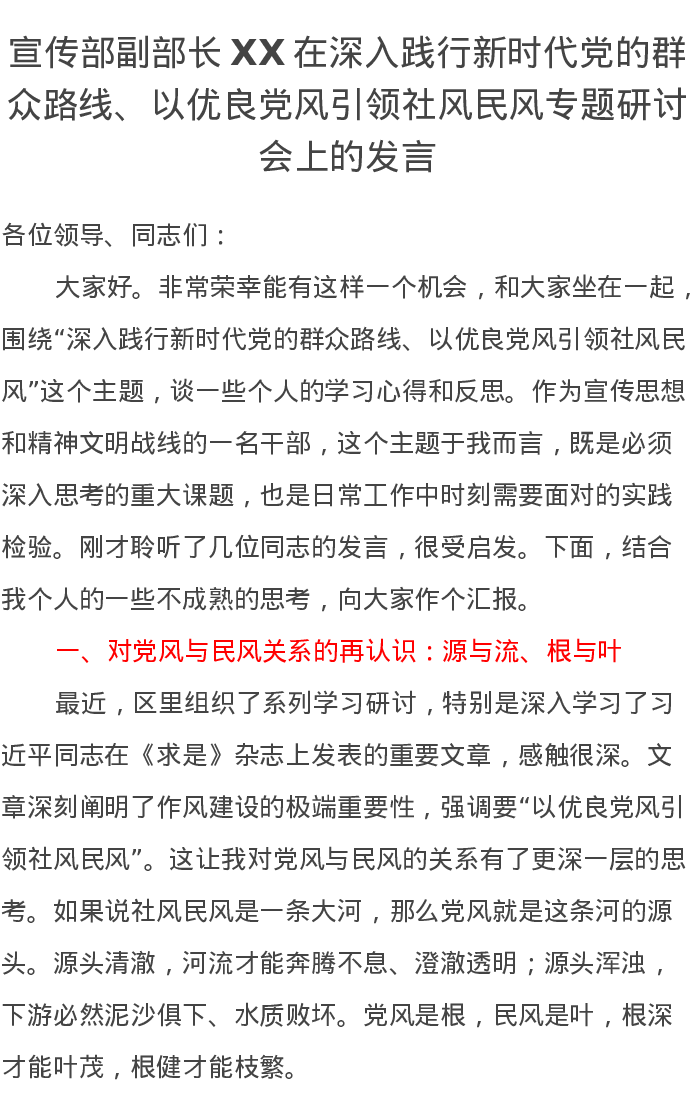 宣传部副部长XX在深入践行新时代党的群众路线、以优良党风引领社风民风专题研讨会上的发言

各位领导、同志们：

大家好。非常荣幸能有这样一个机会，和大家坐在一起，围绕“深入践行新时代党的群众路线、以优良党风引领社风民风”这个主题，谈一些个人的学习心得和反思。作为宣传思想和精神文明战线的一名干部，这个主题于我而言，既是必须深入思考的重大课题，也是日常工作中时刻需要面对的实践检验。刚才聆听了几位同志的发言，很受启发。下面，结合我个人的一些不成熟的思考，向大家作个汇报。

一、对党风与民风关系的再认识：源与流、根与叶

最近，区里组织了系列学习研讨，特别是深入学习了习近平同志在《求是》杂志上发表的重要文章，感触很深。文章深刻阐明了作风建设的极端重要性，强调要“以优良党风引领社风民风”。这让我对党风与民风的关系有了更深一层的思考。如果说社风民风是一条大河，那么党风就是这条河的源头。源头清澈，河流才能奔腾不息、澄澈透明；源头浑浊，下游必然泥沙俱下、水质败坏。党风是根，民风是叶，根深才能叶茂，根健才能枝繁。